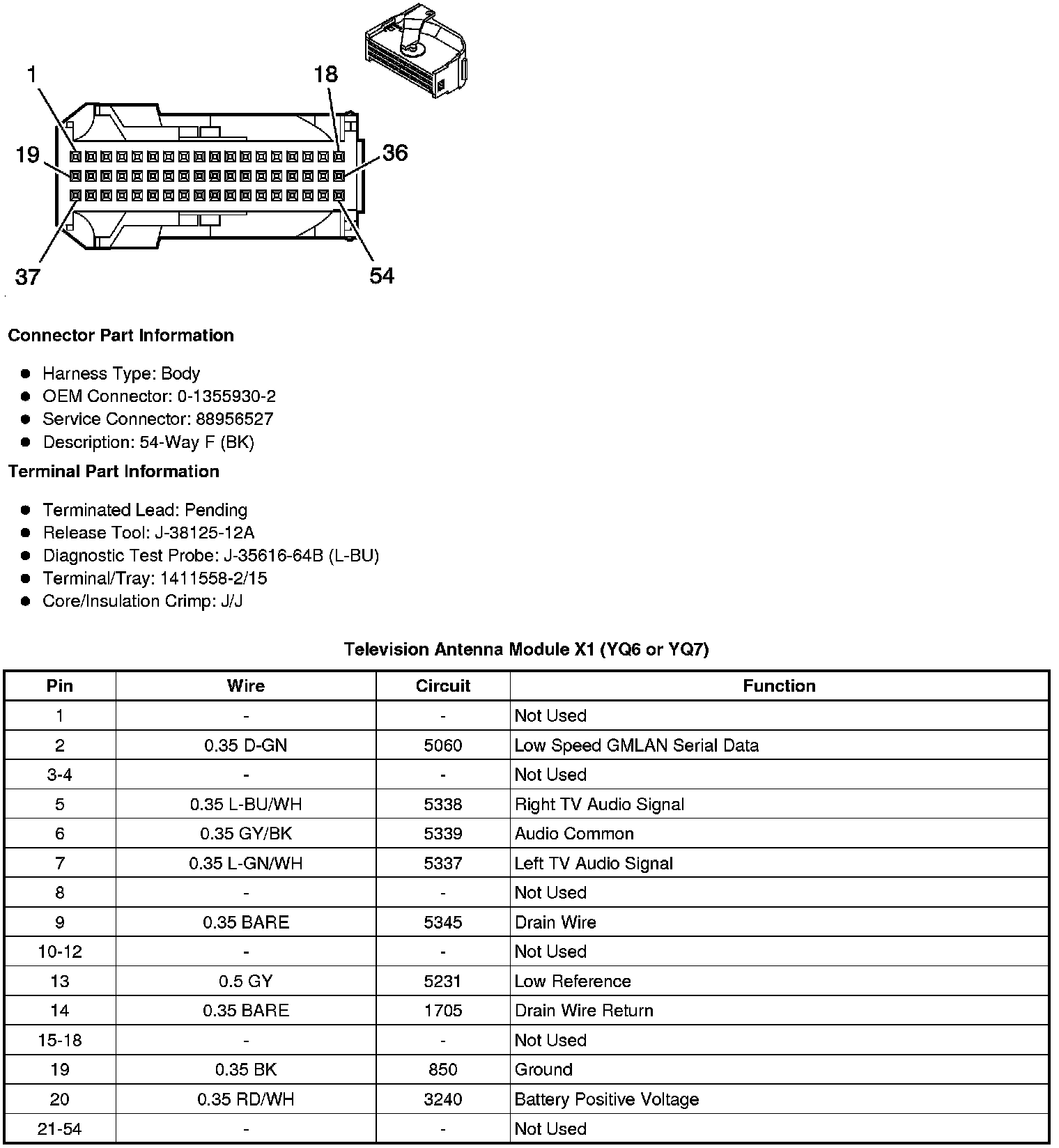 1
18
19
36
37
54

Connector Part Information

- Harness Type: Body
- OEM Connector: 0-1355930-2
- Service Connector: 88956527
- Description: 54-Way F (BK)

Terminal Part Information

- Terminated Lead: Pending
- Release Tool: J-38125-12A
- Diagnostic Test Probe: J-35616-64B (L-BU)
- Terminal/Tray: 1411558-2/15
- Core/Insulation Crimp: J/J

Television Antenna Module X1 (YQ6 or YQ7)

| Pin | Wire | Circuit | Function |
|---|---|---|---|
| 1 | - | - | Not Used |
| 2 | 0.35 D-GN | 5060 | Low Speed GMLAN Serial Data |
| 3-4 | - | - | Not Used |
| 5 | 0.35 L-BU/WH | 5338 | Right TV Audio Signal |
| 6 | 0.35 GY/BK | 5339 | Audio Common |
| 7 | 0.35 L-GN/WH | 5337 | Left TV Audio Signal |
| 8 | - | - | Not Used |
| 9 | 0.35 BARE | 5345 | Drain Wire |
| 10-12 | - | - | Not Used |
| 13 | 0.5 GY | 5231 | Low Reference |
| 14 | 0.35 BARE | 1705 | Drain Wire Return |
| 15-18 | - | - | Not Used |
| 19 | 0.35 BK | 850 | Ground |
| 20 | 0.35 RD/WH | 3240 | Battery Positive Voltage |
| 21-54 | - | - | Not Used |